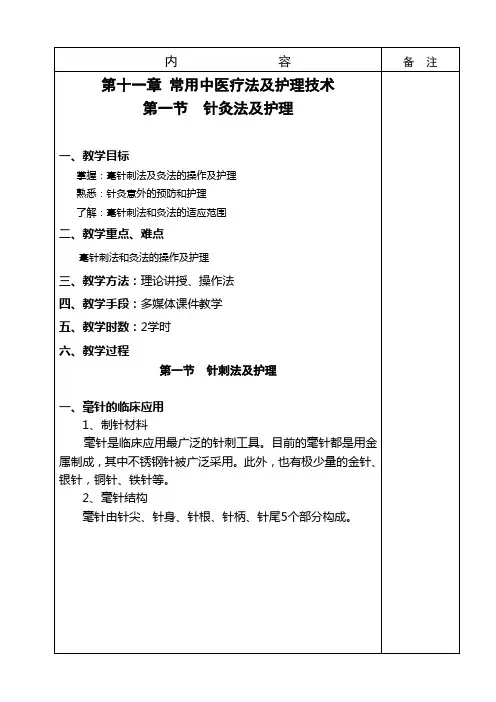 | 内　　　　　　容 | 备　注 |
|---|---|
| 第十一章 常用中医疗法及护理技术<br>第一节　针灸法及护理<br><br>一、教学目标<br>掌握：毫针刺法及灸法的操作及护理<br>熟悉：针灸意外的预防和护理<br>了解：毫针刺法和灸法的适应范围<br>二、教学重点、难点<br>毫针刺法和灸法的操作及护理<br>三、教学方法：理论讲授、操作法<br>四、教学手段：多媒体课件教学<br>五、教学时数：2学时<br>六、教学过程<br>第一节　针刺法及护理<br><br>一、毫针的临床应用<br>1、制针材料<br>毫针是临床应用最广泛的针刺工具。目前的毫针都是用金属制成，其中不锈钢针被广泛采用。此外，也有极少量的金针、银针，铜针、铁针等。<br>2、毫针结构<br>毫针由针尖、针身、针根、针柄、针尾5个部分构成。 | |